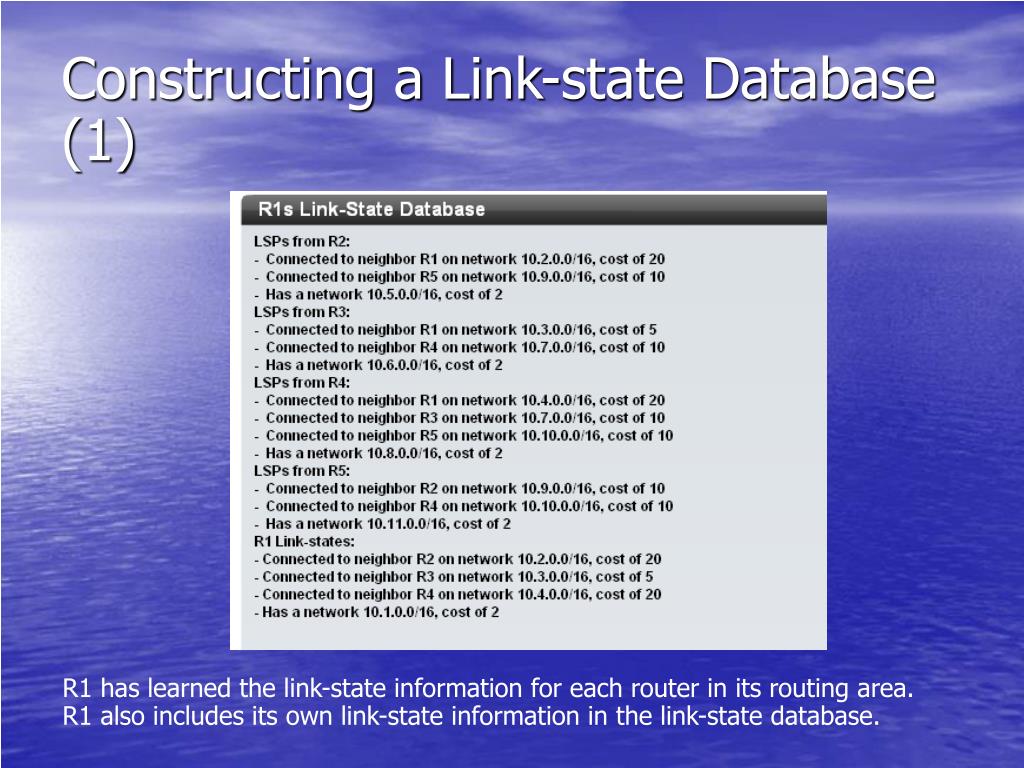 Constructing a Link-state Database (1)

R1s Link-State Database

LSPs from R2:
- Connected to neighbor R1 on network 10.2.0.0/16, cost of 20
- Connected to neighbor R5 on network 10.9.0.0/16, cost of 10
- Has a network 10.5.0.0/16, cost of 2
LSPs from R3:
- Connected to neighbor R1 on network 10.3.0.0/16, cost of 5
- Connected to neighbor R4 on network 10.7.0.0/16, cost of 10
- Has a network 10.6.0.0/16, cost of 2
LSPs from R4:
- Connected to neighbor R1 on network 10.4.0.0/16, cost of 20
- Connected to neighbor R3 on network 10.7.0.0/16, cost of 10
- Connected to neighbor R5 on network 10.10.0.0/16, cost of 10
- Has a network 10.8.0.0/16, cost of 2
LSPs from R5:
- Connected to neighbor R2 on network 10.9.0.0/16, cost of 10
- Connected to neighbor R4 on network 10.10.0.0/16, cost of 10
- Has a network 10.11.0.0/16, cost of 2
R1 Link-states:
- Connected to neighbor R2 on network 10.2.0.0/16, cost of 20
- Connected to neighbor R3 on network 10.3.0.0/16, cost of 5
- Connected to neighbor R4 on network 10.4.0.0/16, cost of 20
- Has a network 10.1.0.0/16, cost of 2

R1 has learned the link-state information for each router in its routing area. R1 also includes its own link-state information in the link-state database.